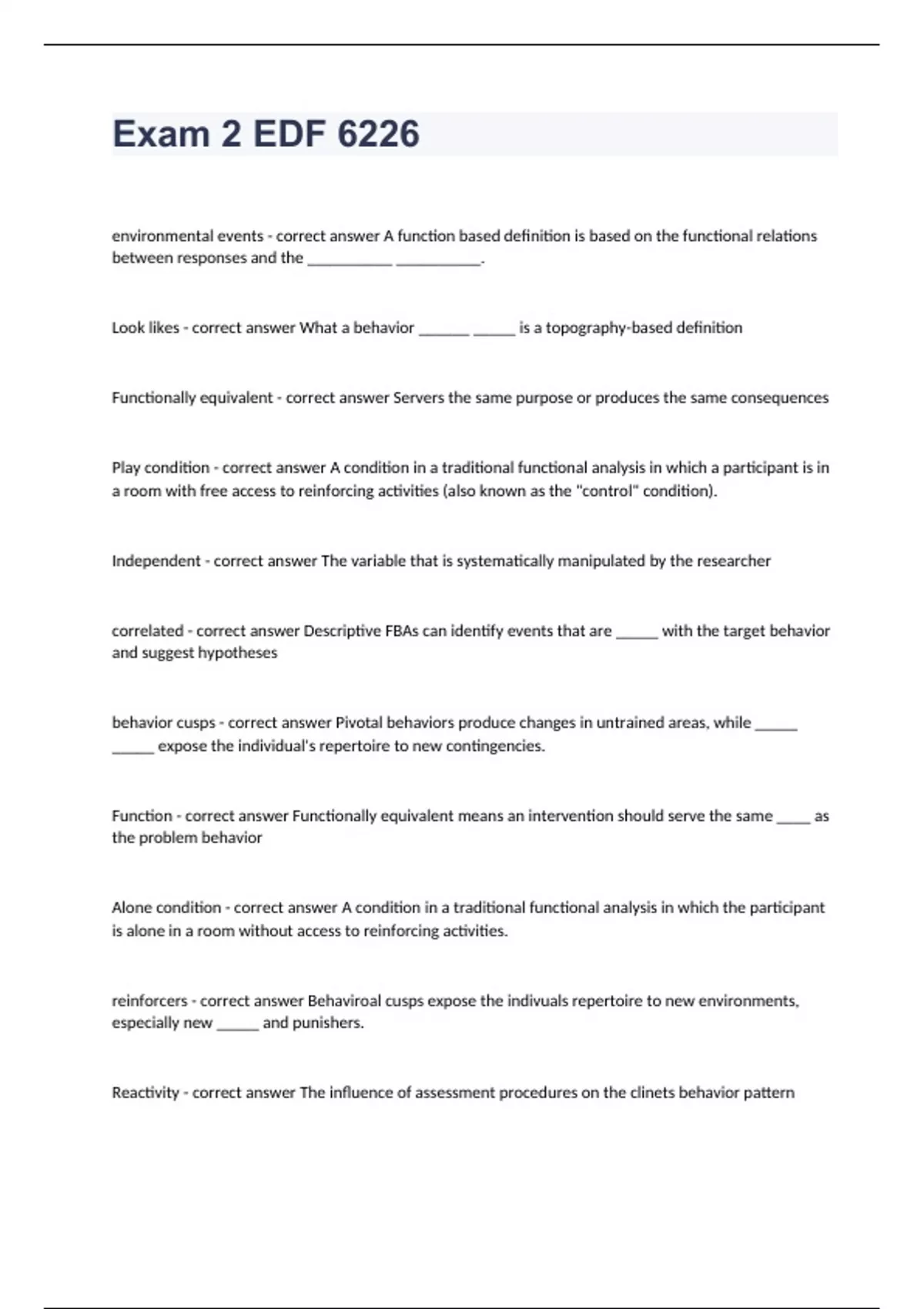 Exam 2 EDF 6226

environmental events - correct answer A function based definition is based on the functional relations between responses and the ___________ ___________.

Look likes - correct answer What a behavior _______ ______ is a topography-based definition

Functionally equivalent - correct answer Servers the same purpose or produces the same consequences

Play condition - correct answer A condition in a traditional functional analysis in which a participant is in a room with free access to reinforcing activities (also known as the "control" condition).

Independent - correct answer The variable that is systematically manipulated by the researcher

correlated - correct answer Descriptive FBAs can identify events that are ______ with the target behavior and suggest hypotheses

behavior cusps - correct answer Pivotal behaviors produce changes in untrained areas, while ______ ______ expose the individual's repertoire to new contingencies.

Function - correct answer Functionally equivalent means an intervention should serve the same _____ as the problem behavior

Alone condition - correct answer A condition in a traditional functional analysis in which the participant is alone in a room without access to reinforcing activities.

reinforcers - correct answer Behaviroal cusps expose the indivuals repertoire to new environments, especially new ______ and punishers.

Reactivity - correct answer The influence of assessment procedures on the clinets behavior pattern